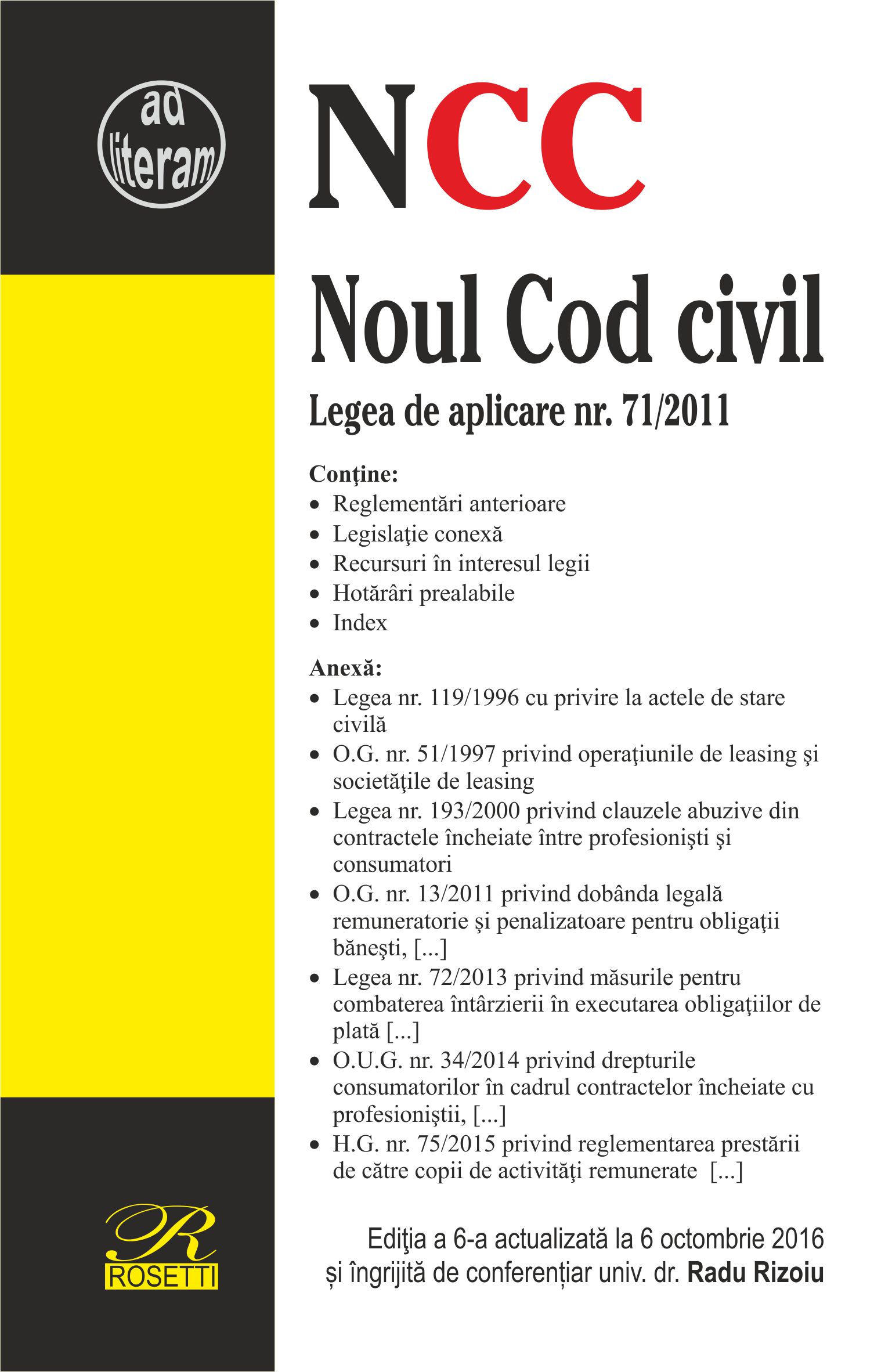 ad literam

NCC

Noul Cod civil

Legea de aplicare nr. 71/2011

Conţine:
• Reglementări anterioare
• Legislaţie conexă
• Recursuri în interesul legii
• Hotărâri prealabile
• Index

Anexă:
• Legea nr. 119/1996 cu privire la actele de stare civilă
• O.G. nr. 51/1997 privind operaţiunile de leasing şi societăţile de leasing
• Legea nr. 193/2000 privind clauzele abuzive din contractele încheiate între profesionişti şi consumatori
• O.G. nr. 13/2011 privind dobânda legală remuneratorie şi penalizatoare pentru obligaţii băneşti, [...]
• Legea nr. 72/2013 privind măsurile pentru combaterea întârzierii în executarea obligaţiilor de plată [...]
• O.U.G. nr. 34/2014 privind drepturile consumatorilor în cadrul contractelor încheiate cu profesioniştii, [...]
• H.G. nr. 75/2015 privind reglementarea prestării de către copii de activităţi remunerate [...]

R
ROSETTI

Ediţia a 6-a actualizată la 6 octombrie 2016
și îngrijită de conferențiar univ. dr. Radu Rizoiu